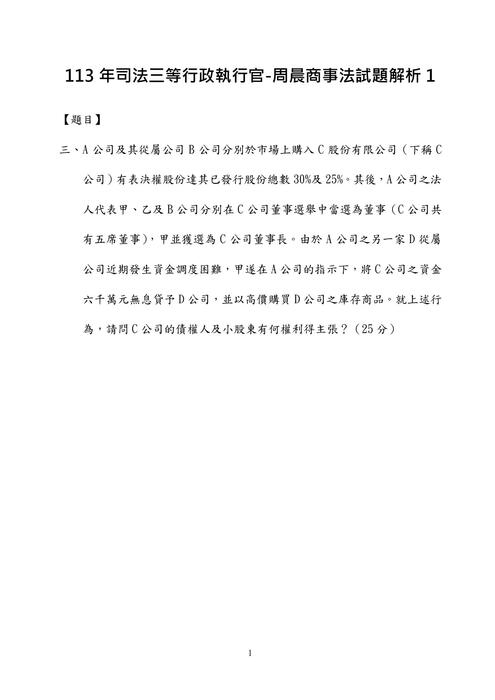 113 年司法三等行政執行官-周晨商事法試題解析 1

【題目】

三、A 公司及其從屬公司 B 公司分別於市場上購入 C 股份有限公司（下稱 C 公司）有表決權股份達其已發行股份總數 30%及 25%。其後，A 公司之法人代表甲、乙及 B 公司分別在 C 公司董事選舉中當選為董事（C 公司共有五席董事），甲並獲選為 C 公司董事長。由於 A 公司之另一家 D 從屬公司近期發生資金調度困難，甲遂在 A 公司的指示下，將 C 公司之資金六千萬元無息貸予 D 公司，並以高價購買 D 公司之庫存商品。就上述行為，請問 C 公司的債權人及小股東有何權利得主張？（25 分）

1